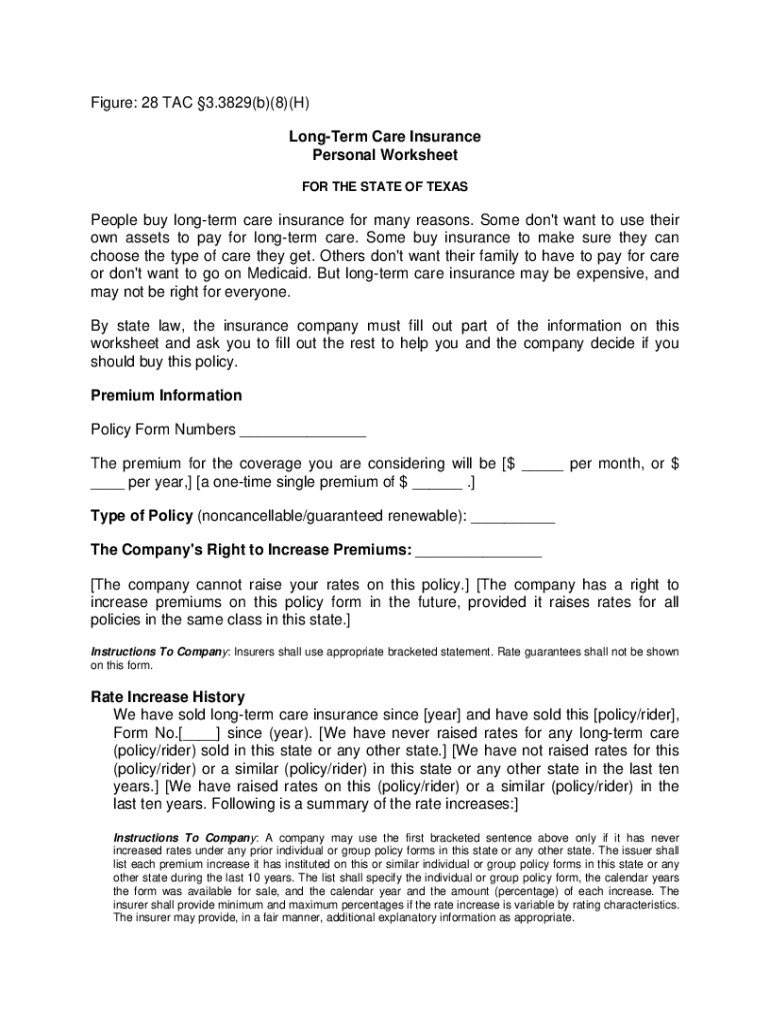 Figure: 28 TAC §3.3829(b)(8)(H)

Long-Term Care Insurance
Personal Worksheet

FOR THE STATE OF TEXAS

People buy long-term care insurance for many reasons. Some don't want to use their own assets to pay for long-term care. Some buy insurance to make sure they can choose the type of care they get. Others don't want their family to have to pay for care or don't want to go on Medicaid. But long-term care insurance may be expensive, and may not be right for everyone.

By state law, the insurance company must fill out part of the information on this worksheet and ask you to fill out the rest to help you and the company decide if you should buy this policy.

Premium Information

Policy Form Numbers _______________

The premium for the coverage you are considering will be [$ _____ per month, or $ ____ per year,] [a one-time single premium of $ ______ .]

Type of Policy (noncancellable/guaranteed renewable): __________

The Company's Right to Increase Premiums: _______________

[The company cannot raise your rates on this policy.] [The company has a right to increase premiums on this policy form in the future, provided it raises rates for all policies in the same class in this state.]

Instructions To Company: Insurers shall use appropriate bracketed statement. Rate guarantees shall not be shown on this form.

Rate Increase History
We have sold long-term care insurance since [year] and have sold this [policy/rider], Form No.[____] since (year). [We have never raised rates for any long-term care (policy/rider) sold in this state or any other state.] [We have not raised rates for this (policy/rider) or a similar (policy/rider) in this state or any other state in the last ten years.] [We have raised rates on this (policy/rider) or a similar (policy/rider) in the last ten years. Following is a summary of the rate increases:]

Instructions To Company: A company may use the first bracketed sentence above only if it has never increased rates under any prior individual or group policy forms in this state or any other state. The issuer shall list each premium increase it has instituted on this or similar individual or group policy forms in this state or any other state during the last 10 years. The list shall specify the individual or group policy form, the calendar years the form was available for sale, and the calendar year and the amount (percentage) of each increase. The insurer shall provide minimum and maximum percentages if the rate increase is variable by rating characteristics. The insurer may provide, in a fair manner, additional explanatory information as appropriate.